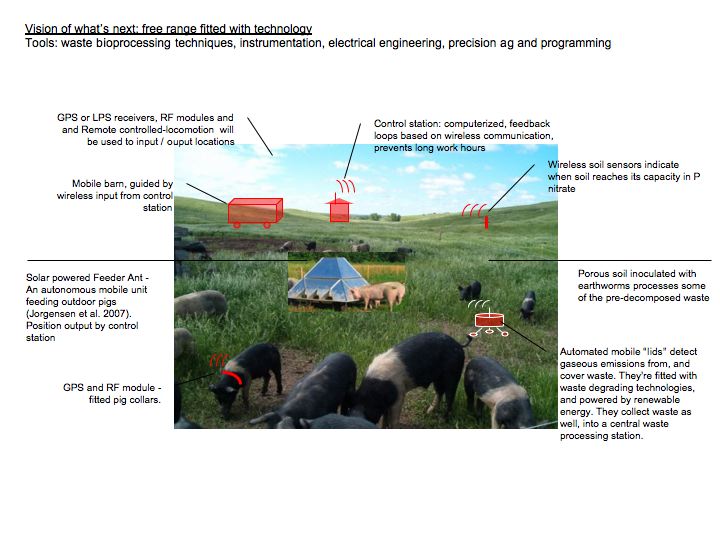 Vision of what's next: free range fitted with technology
Tools: waste bioprocessing techniques, instrumentation, electrical engineering, precision ag and programming

GPS or LPS receivers, RF modules and and Remote controlled-locomotion will be used to input / ouput locations

Control station: computerized, feedback loops based on wireless communication, prevents long work hours

Mobile barn, guided by wireless input from control station

Wireless soil sensors indicate when soil reaches its capacity in P nitrate

Solar powered Feeder Ant - An autonomous mobile unit feeding outdoor pigs (Jorgensen et al. 2007). Position output by control station

Porous soil inoculated with earthworms processes some of the pre-decomposed waste

GPS and RF module - fitted pig collars.

Automated mobile "lids" detect gaseous emissions from, and cover waste. They're fitted with waste degrading technologies, and powered by renewable energy. They collect waste as well, into a central waste processing station.